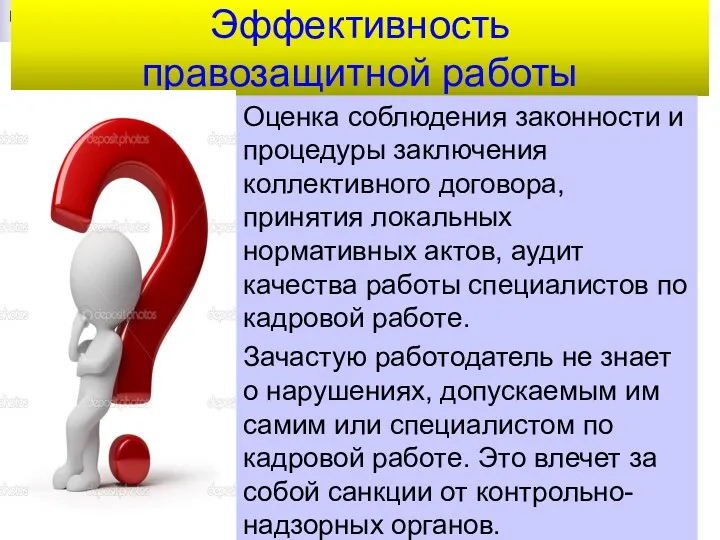 Эффективность правозащитной работы

Оценка соблюдения законности и процедуры заключения коллективного договора, принятия локальных нормативных актов, аудит качества работы специалистов по кадровой работе.

Зачастую работодатель не знает о нарушениях, допускаемым им самим или специалистом по кадровой работе. Это влечет за собой санкции от контрольно-надзорных органов.

depositphotos